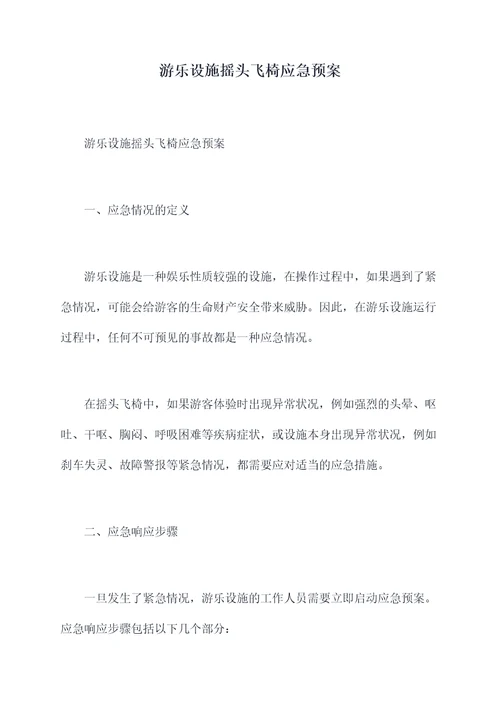 游乐设施摇头飞椅应急预案

游乐设施摇头飞椅应急预案

一、应急情况的定义

游乐设施是一种娱乐性质较强的设施，在操作过程中，如果遇到了紧急情况，可能会给游客的生命财产安全带来威胁。因此，在游乐设施运行过程中，任何不可预见的事故都是一种应急情况。

在摇头飞椅中，如果游客体验时出现异常状况，例如强烈的头晕、呕吐、干呕、胸闷、呼吸困难等疾病症状，或设施本身出现异常状况，例如刹车失灵、故障警报等紧急情况，都需要应对适当的应急措施。

二、应急响应步骤

一旦发生了紧急情况，游乐设施的工作人员需要立即启动应急预案。应急响应步骤包括以下几个部分：